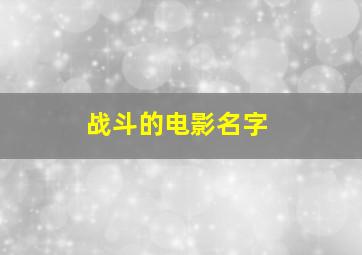 战斗的电影名字